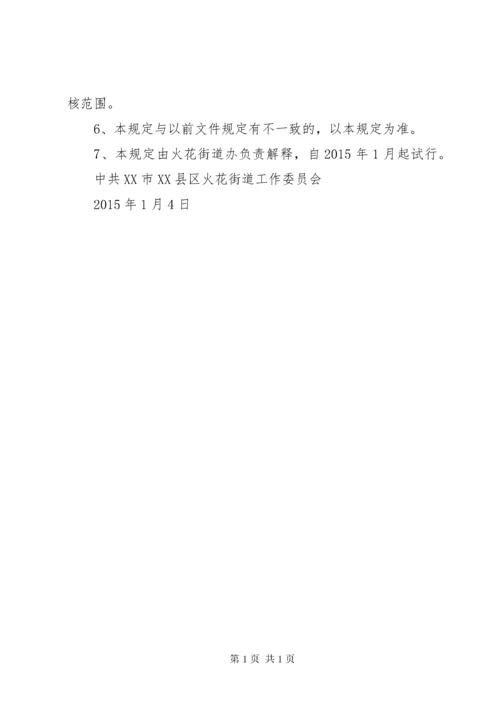 核范围。

6、本规定与以前文件规定有不一致的，以本规定为准。

7、本规定由火花街道办负责解释，自2015年1月起试行。

中共XX市XX县区火花街道工作委员会

2015年1月4日

第1页 共1页